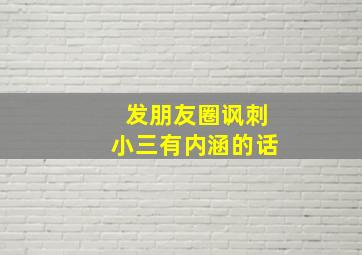 发朋友圈讽刺
小三有内涵的话